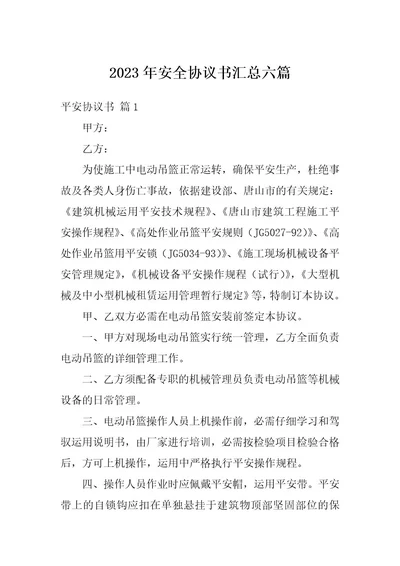 2023年安全协议书汇总六篇

平安协议书 篇1

甲方：

乙方：

为使施工中电动吊篮正常运转，确保平安生产，杜绝事故及各类人身伤亡事故，依据建设部、唐山市的有关规定：《建筑机械运用平安技术规程》、《唐山市建筑工程施工平安操作规程》、《高处作业吊篮平安规则（JG5027-92）》、《高处作业吊篮用平安锁（JG5034-93）》、《施工现场机械设备平安管理规定》，《机械设备平安操作规程（试行）》，《大型机械及中小型机械租赁运用管理暂行规定》等，特制订本协议。

甲、乙双方必需在电动吊篮安装前签定本协议。

一、甲方对现场电动吊篮实行统一管理，乙方全面负责电动吊篮的详细管理工作。

二、乙方须配备专职的机械管理员负责电动吊篮等机械设备的日常管理。

三、电动吊篮操作人员上机操作前，必需仔细学习和驾驭运用说明书，由厂家进行培训，必需按检验项目检验合格后，方可上机操作，运用中严格执行平安操作规程。

四、操作人员作业时应佩戴平安帽，运用平安带。平安带上的自锁钩应扣在单独悬挂于建筑物顶部坚固部位的保